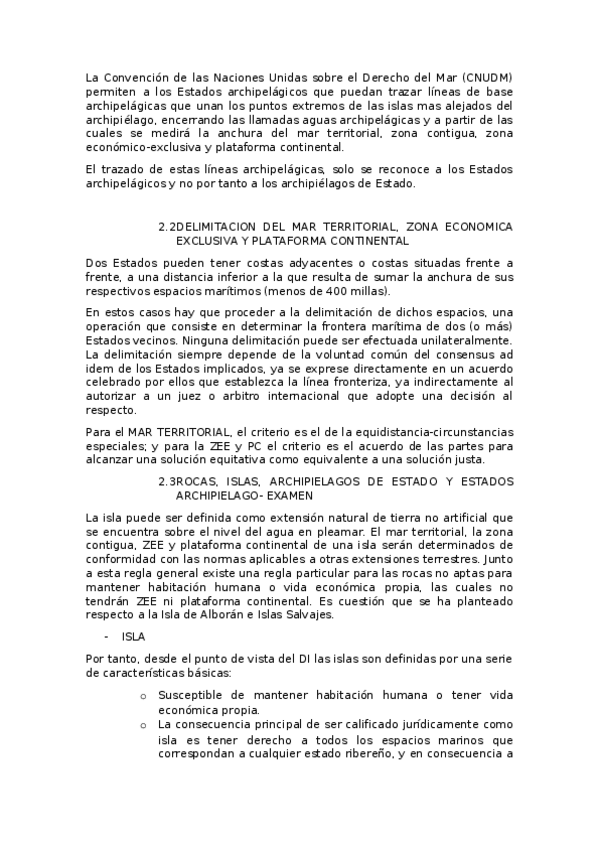 La Convención de las Naciones Unidas sobre el Derecho del Mar (CNUDM) permiten a los Estados archipelágicos que puedan trazar líneas de base archipelágicas que unan los puntos extremos de las islas mas alejados del archipiélago, encerrando las llamadas aguas archipelágicas y a partir de las cuales se medirá la anchura del mar territorial, zona contigua, zona económico-exclusiva y plataforma continental.

El trazado de estas líneas archipelágicas, solo se reconoce a los Estados archipelágicos y no por tanto a los archipiélagos de Estado.

2.2DELIMITACION DEL MAR TERRITORIAL, ZONA ECONOMICA EXCLUSIVA Y PLATAFORMA CONTINENTAL

Dos Estados pueden tener costas adyacentes o costas situadas frente a frente, a una distancia inferior a la que resulta de sumar la anchura de sus respectivos espacios marítimos (menos de 400 millas).

En estos casos hay que proceder a la delimitación de dichos espacios, una operación que consiste en determinar la frontera marítima de dos (o más) Estados vecinos. Ninguna delimitación puede ser efectuada unilateralmente. La delimitación siempre depende de la voluntad común del consensus ad idem de los Estados implicados, ya se exprese directamente en un acuerdo celebrado por ellos que establezca la línea fronteriza, ya indirectamente al autorizar a un juez o arbitro internacional que adopte una decisión al respecto.

Para el MAR TERRITORIAL, el criterio es el de la equidistancia-circunstancias especiales; y para la ZEE y PC el criterio es el acuerdo de las partes para alcanzar una solución equitativa como equivalente a una solución justa.

2.3ROCAS, ISLAS, ARCHIPIELAGOS DE ESTADO Y ESTADOS ARCHIPIELAGO- EXAMEN

La isla puede ser definida como extensión natural de tierra no artificial que se encuentra sobre el nivel del agua en pleamar. El mar territorial, la zona contigua, ZEE y plataforma continental de una isla serán determinados de conformidad con las normas aplicables a otras extensiones terrestres. Junto a esta regla general existe una regla particular para las rocas no aptas para mantener habitación humana o vida económica propia, las cuales no tendrán ZEE ni plataforma continental. Es cuestión que se ha planteado respecto a la Isla de Alborán e Islas Salvajes.

- ISLA

Por tanto, desde el punto de vista del DI las islas son definidas por una serie de características básicas:

o Susceptible de mantener habitación humana o tener vida económica propia.
o La consecuencia principal de ser calificado jurídicamente como isla es tener derecho a todos los espacios marinos que correspondan a cualquier estado ribereño, y en consecuencia a